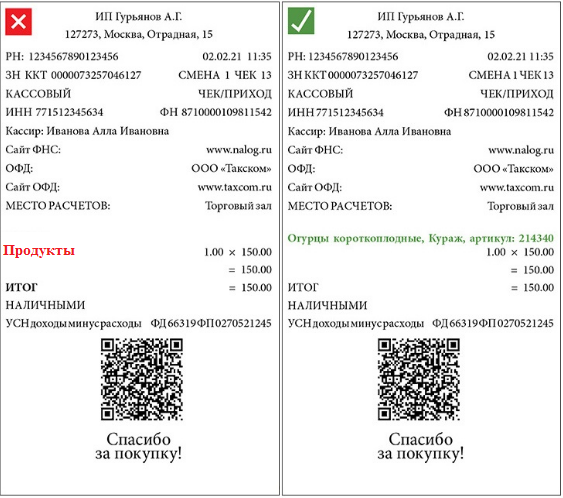 ИП Гурьянов А.Г.
127273, Москва, Отрадная, 15

РН: 1234567890123456 02.02.21 11:35
ЗН ККТ 0000073257046127 СМЕНА 1 ЧЕК 13
КАССОВЫЙ ЧЕК/ПРИХОД
ИНН 771512345634 ФН 8710000109811542
Кассир: Иванова Алла Ивановна
Сайт ФНС: www.nalog.ru
ОФД: ООО «Такском»
Сайт ОФД: www.taxcom.ru
МЕСТО РАСЧЕТОВ: Торговый зал

Продукты
1.00 × 150.00
= 150.00
ИТОГ = 150.00
НАЛИЧНЫМИ
УСН доходы минус расходы ФД 66319 ФП 0270521245

Спасибо
за покупку!

ИП Гурьянов А.Г.
127273, Москва, Отрадная, 15

РН: 1234567890123456 02.02.21 11:35
ЗН ККТ 0000073257046127 СМЕНА 1 ЧЕК 13
КАССОВЫЙ ЧЕК/ПРИХОД
ИНН 771512345634 ФН 8710000109811542
Кассир: Иванова Алла Ивановна
Сайт ФНС: www.nalog.ru
ОФД: ООО «Такском»
Сайт ОФД: www.taxcom.ru
МЕСТО РАСЧЕТОВ: Торговый зал

Огурцы короткоплодные, Кураж, артикул: 214340
1.00 × 150.00
= 150.00
ИТОГ = 150.00
НАЛИЧНЫМИ
УСН доходы минус расходы ФД 66319 ФП 0270521245

Спасибо
за покупку!